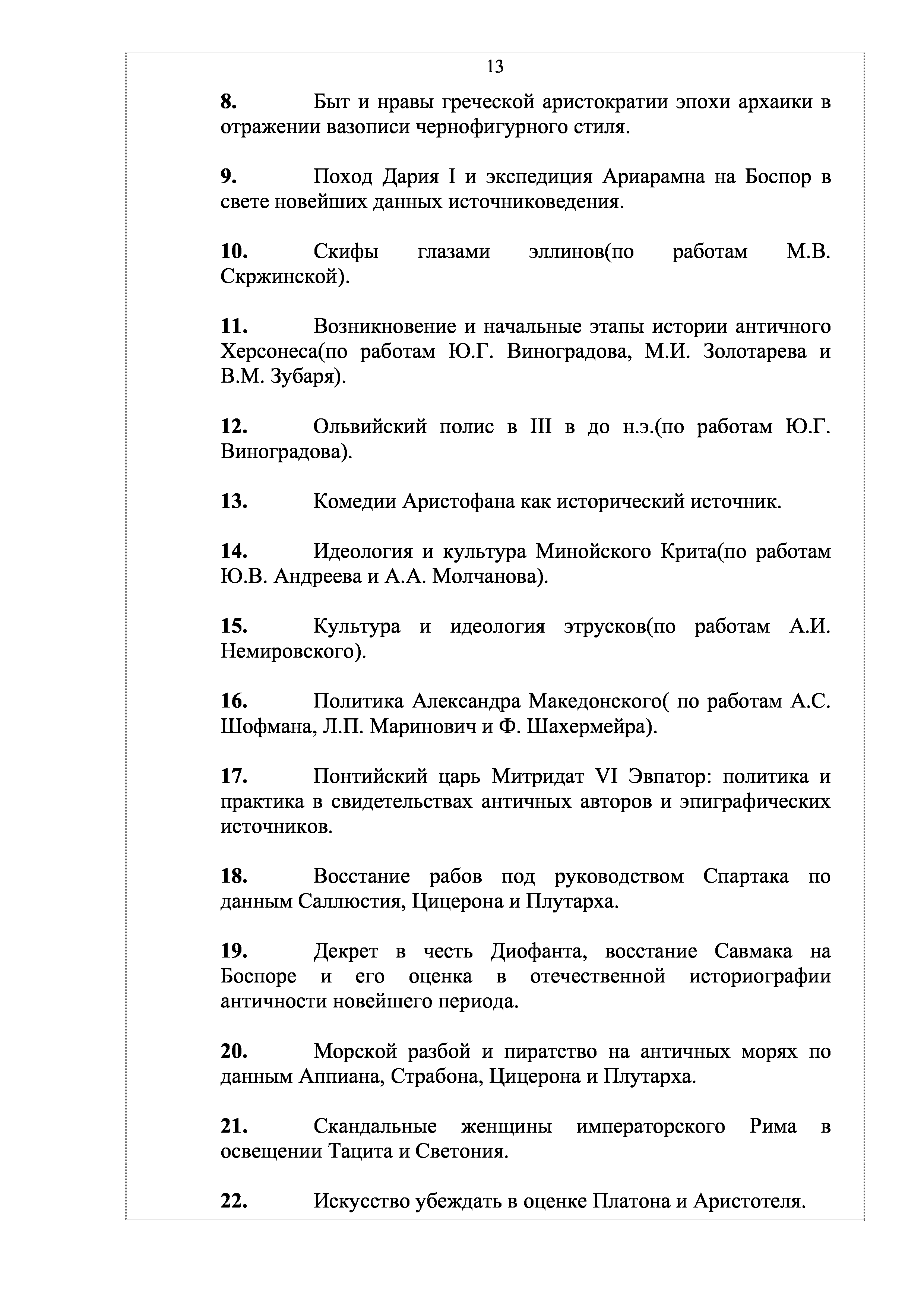 13

8. Быт и нравы греческой аристократии эпохи архаики в отражении вазописи чернофигурного стиля.

9. Поход Дария I и экспедиция Ариарамна на Боспор в свете новейших данных источниковедения.

10. Скифы глазами эллинов(по работам М.В. Скржинской).

11. Возникновение и начальные этапы истории античного Херсонеса(по работам Ю.Г. Виноградова, М.И. Золотарева и В.М. Зубаря).

12. Ольвийский полис в III в до н.э.(по работам Ю.Г. Виноградова).

13. Комедии Аристофана как исторический источник.

14. Идеология и культура Минойского Крита(по работам Ю.В. Андреева и А.А. Молчанова).

15. Культура и идеология этрусков(по работам А.И. Немировского).

16. Политика Александра Македонского( по работам А.С. Шофмана, Л.П. Маринович и Ф. Шахермейра).

17. Понтийский царь Митридат VI Эвпатор: политика и практика в свидетельствах античных авторов и эпиграфических источников.

18. Восстание рабов под руководством Спартака по данным Саллюстия, Цицерона и Плутарха.

19. Декрет в честь Диофанта, восстание Савмака на Боспоре и его оценка в отечественной историографии античности новейшего периода.

20. Морской разбой и пиратство на античных морях по данным Аппиана, Страбона, Цицерона и Плутарха.

21. Скандальные женщины императорского Рима в освещении Тацита и Светония.

22. Искусство убеждать в оценке Платона и Аристотеля.